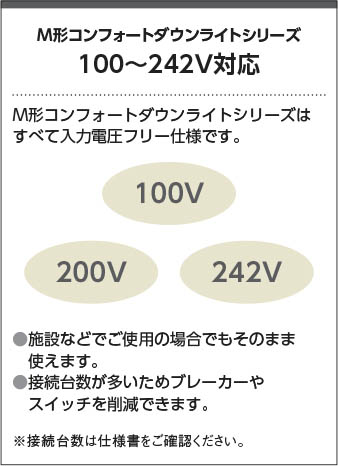 M形コンフォートダウンライトシリーズ
100～242V対応

M形コンフォートダウンライトシリーズはすべて入力電圧フリー仕様です。

100V

200V

242V

●施設などでご使用の場合でもそのまま使えます。
●接続台数が多いためブレーカーやスイッチを削減できます。

※接続台数は仕様書をご確認ください。